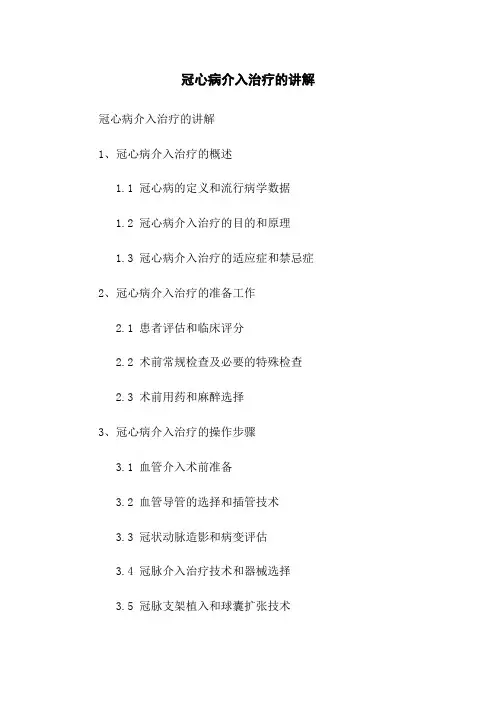 冠心病介入治疗的讲解

冠心病介入治疗的讲解

1、冠心病介入治疗的概述

1.1 冠心病的定义和流行病学数据

1.2 冠心病介入治疗的目的和原理

1.3 冠心病介入治疗的适应症和禁忌症

2、冠心病介入治疗的准备工作

2.1 患者评估和临床评分

2.2 术前常规检查及必要的特殊检查

2.3 术前用药和麻醉选择

3、冠心病介入治疗的操作步骤

3.1 血管介入术前准备

3.2 血管导管的选择和插管技术

3.3 冠状动脉造影和病变评估

3.4 冠脉介入治疗技术和器械选择

3.5 冠脉支架植入和球囊扩张技术